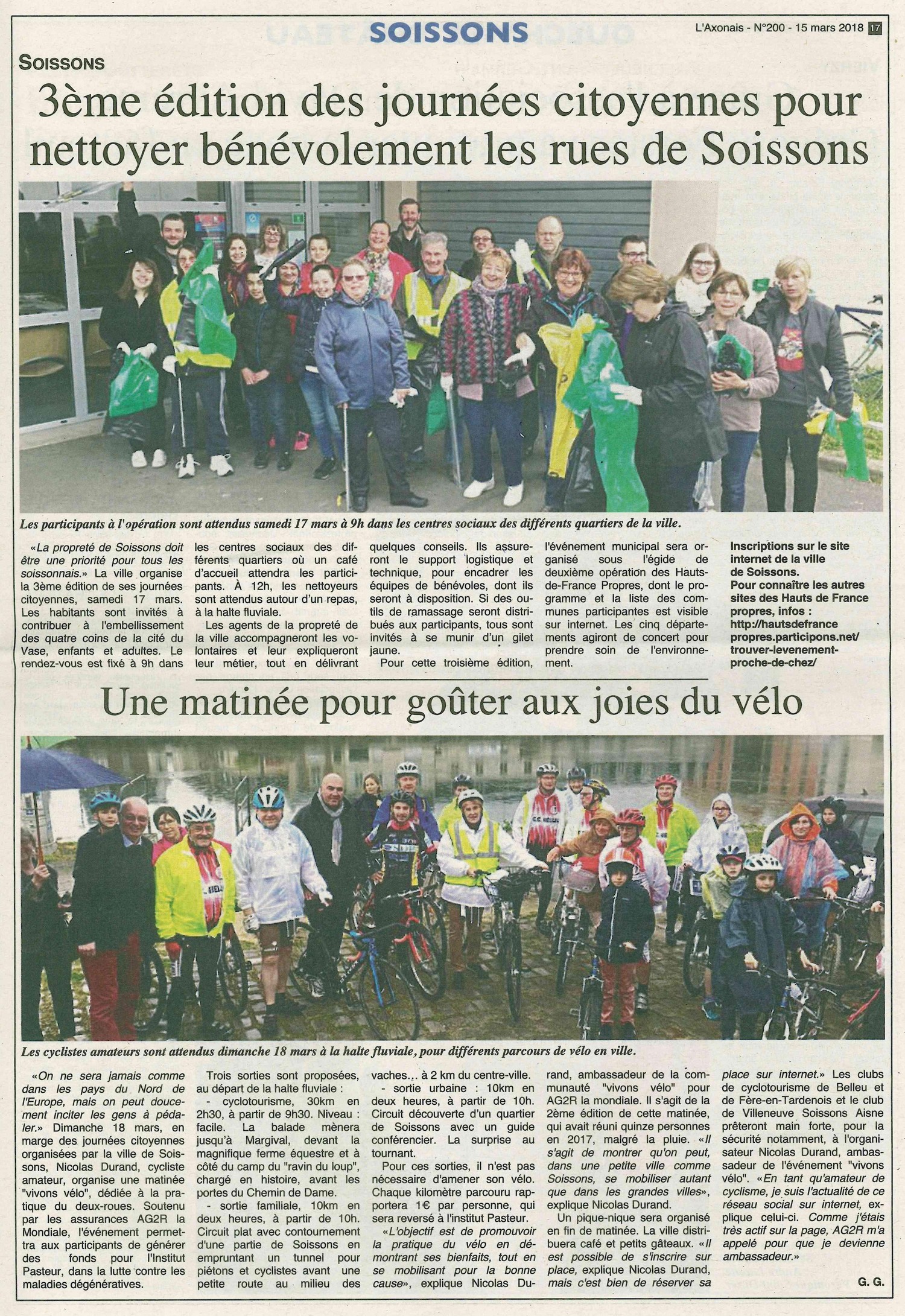 SOISSONS

L'Axonais - N°200 - 15 mars 2018 17

SOISSONS

3ème édition des journées citoyennes pour nettoyer bénévolement les rues de Soissons

Les participants à l'opération sont attendus samedi 17 mars à 9h dans les centres sociaux des différents quartiers de la ville.

«La propreté de Soissons doit être une priorité pour tous les soissonnais.» La ville organise la 3ème édition de ses journées citoyennes, samedi 17 mars. Les habitants sont invités à contribuer à l'embellissement des quatre coins de la cité du Vase, enfants et adultes. Le rendez-vous est fixé à 9h dans les centres sociaux des différents quartiers où un café d'accueil attendra les participants. À 12h, les nettoyeurs sont attendus autour d'un repas, à la halte fluviale.

Les agents de la propreté de la ville accompagneront les volontaires et leur expliqueront leur métier, tout en délivrant quelques conseils. Ils assureront le support logistique et technique, pour encadrer les équipes de bénévoles, dont ils seront à disposition. Si des outils de ramassage seront distribués aux participants, tous sont invités à se munir d'un gilet jaune.

Pour cette troisième édition, l'événement municipal sera organisé sous l'égide de deuxième opération des Hauts-de-France Propres, dont le programme et la liste des communes participantes est visible sur internet. Les cinq départements agiront de concert pour prendre soin de l'environnement.

Inscriptions sur le site internet de la ville de Soissons.
Pour connaître les autres sites des Hauts de France propres, infos : http://hautsdefrance propres.participons.net/ trouver-levenement-proche-de-chez/

Une matinée pour goûter aux joies du vélo

Les cyclistes amateurs sont attendus dimanche 18 mars à la halte fluviale, pour différents parcours de vélo en ville.

«On ne sera jamais comme dans les pays du Nord de l'Europe, mais on peut doucement inciter les gens à pédaler.» Dimanche 18 mars, en marge des journées citoyennes organisées par la ville de Soissons, Nicolas Durand, cycliste amateur, organise une matinée "vivons vélo", dédiée à la pratique du deux-roues. Soutenu par les assurances AG2R la Mondiale, l'événement permettra aux participants de générer des fonds pour l'Institut Pasteur, dans la lutte contre les maladies dégénératives.

Trois sorties sont proposées, au départ de la halte fluviale :
- cyclotourisme, 30km en 2h30, à partir de 9h30. Niveau : facile. La balade mènera jusqu'à Margival, devant la magnifique ferme équestre et à côté du camp du "ravin du loup", chargé en histoire, avant les portes du Chemin de Dame.
- sortie familiale, 10km en deux heures, à partir de 10h. Circuit plat avec contournement d'une partie de Soissons en empruntant un tunnel pour piétons et cyclistes avant une petite route au milieu des vaches… à 2 km du centre-ville.
- sortie urbaine : 10km en deux heures, à partir de 10h. Circuit découverte d'un quartier de Soissons avec un guide conférencier. La surprise au tournant.

Pour ces sorties, il n'est pas nécessaire d'amener son vélo. Chaque kilomètre parcouru rapportera 1€ par personne, qui sera reversé à l'institut Pasteur.

«L'objectif est de promouvoir la pratique du vélo en démontrant ses bienfaits, tout en se mobilisant pour la bonne cause», explique Nicolas Durand, ambassadeur de la communauté "vivons vélo" pour AG2R la mondiale. Il s'agit de la 2ème édition de cette matinée, qui avait réuni quinze personnes en 2017, malgré la pluie. «Il s'agit de montrer qu'on peut, dans une petite ville comme Soissons, se mobiliser autant que dans les grandes villes», explique Nicolas Durand.

Un pique-nique sera organisé en fin de matinée. La ville distribuera café et petits gâteaux. «Il est possible de s'inscrire sur place, explique Nicolas Durand, mais c'est bien de réserver sa place sur internet.» Les clubs de cyclotourisme de Belleu et de Fère-en-Tardenois et le club de Villeneuve Soissons Aisne prêteront main forte, pour la sécurité notamment, à l'organisateur Nicolas Durand, ambassadeur de l'événement "vivons vélo". «En tant qu'amateur de cyclisme, je suis l'actualité de ce réseau social sur internet, explique celui-ci. Comme j'étais très actif sur la page, AG2R m'a appelé pour que je devienne ambassadeur.»

G. G.